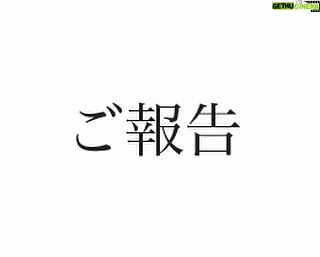 GETHU CINEMA

ご報告